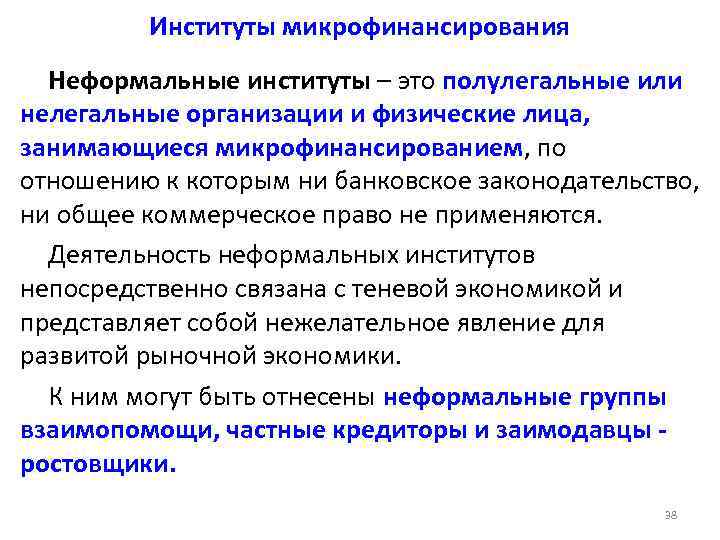 Институты микрофинансирования

Неформальные институты – это полулегальные или нелегальные организации и физические лица, занимающиеся микрофинансированием, по отношению к которым ни банковское законодательство, ни общее коммерческое право не применяются.

Деятельность неформальных институтов непосредственно связана с теневой экономикой и представляет собой нежелательное явление для развитой рыночной экономики.

К ним могут быть отнесены неформальные группы взаимопомощи, частные кредиторы и заимодавцы - ростовщики.

38